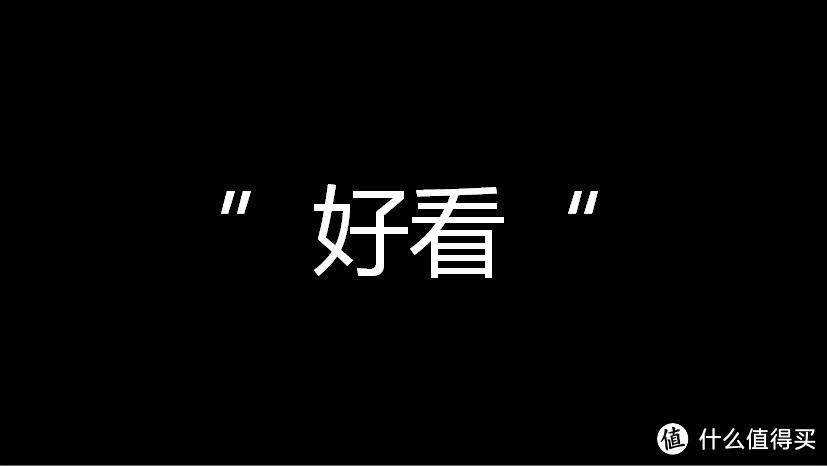 " 好看 "

值 什么值得买